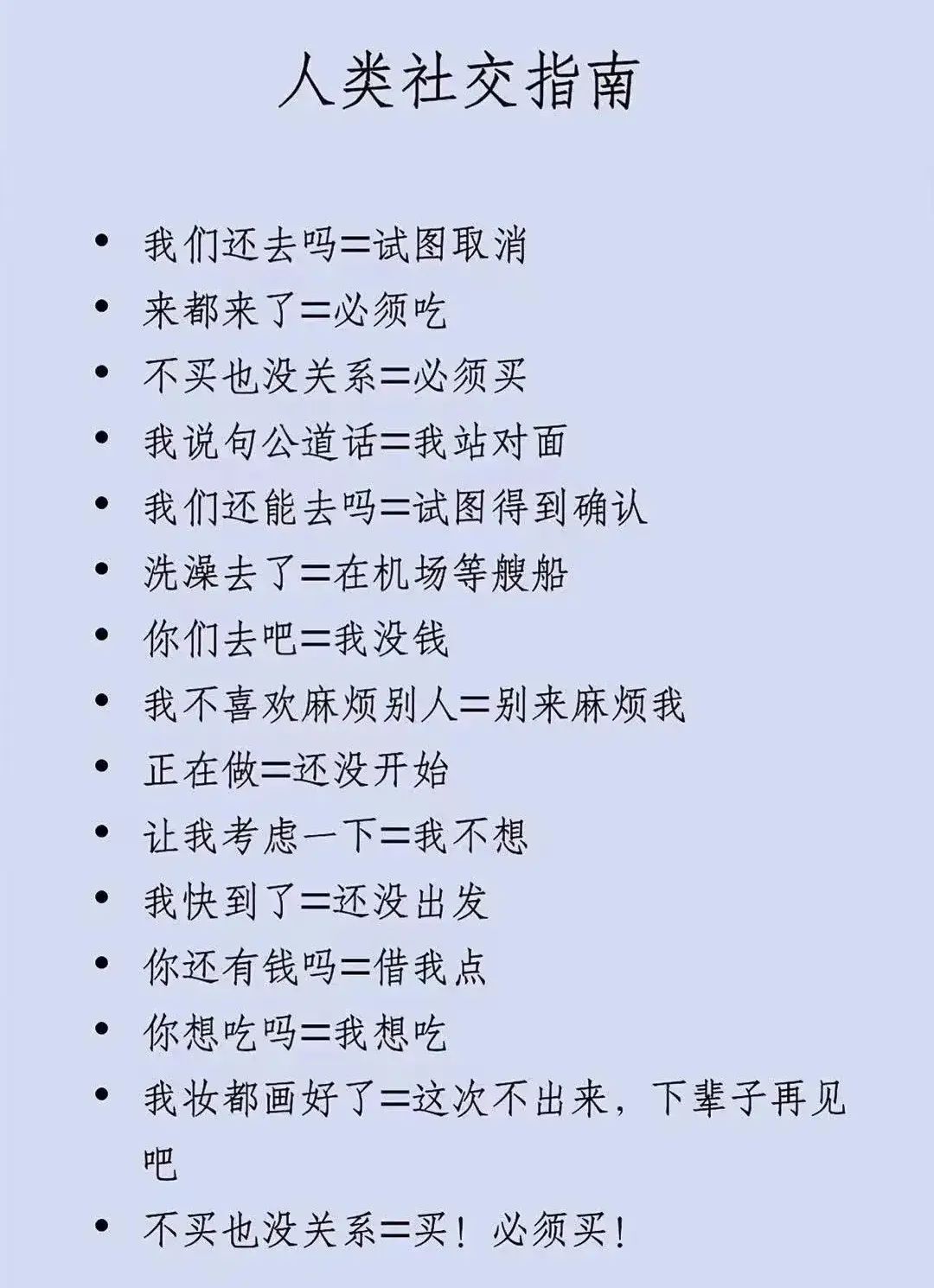 人类社交指南

• 我们还去吗=试图取消
• 来都来了=必须吃
• 不买也没关系=必须买
• 我说句公道话=我站对面
• 我们还能去吗=试图得到确认
• 洗澡去了=在机场等艘船
• 你们去吧=我没钱
• 我不喜欢麻烦别人=别来麻烦我
• 正在做=还没开始
• 让我考虑一下=我不想
• 我快到了=还没出发
• 你还有钱吗=借我点
• 你想吃吗=我想吃
• 我妆都画好了=这次不出来，下辈子再见吧
• 不买也没关系=买！必须买！